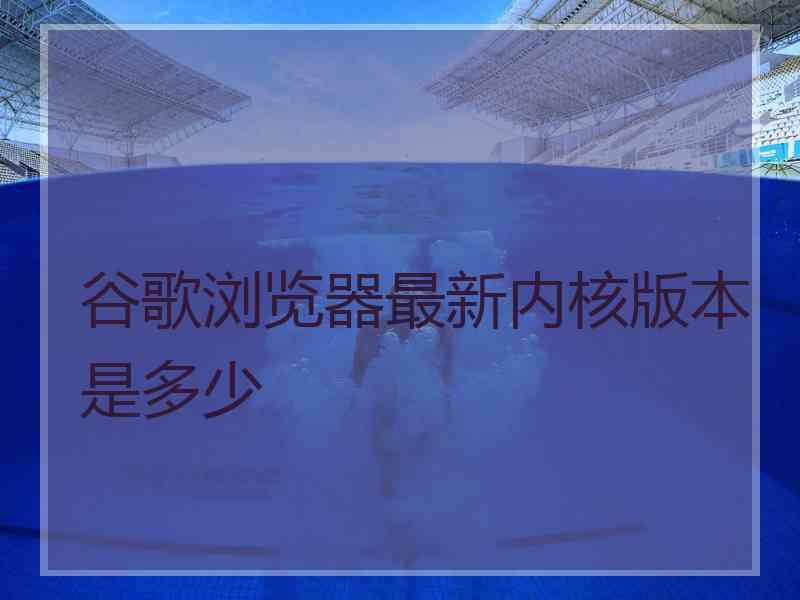 谷歌浏览器最新内核版本是多少